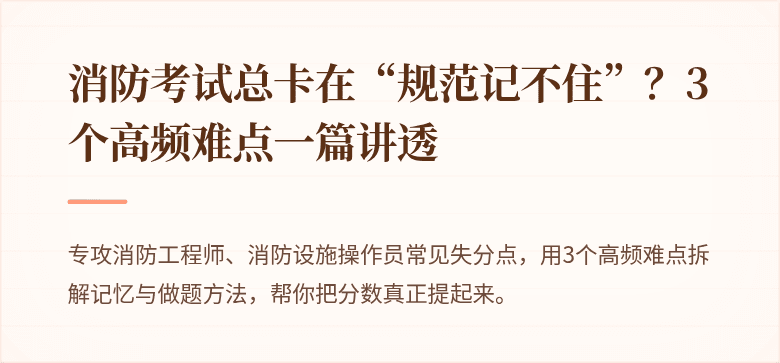 消防考试总卡在“规范记不住”？3个高频难点一篇讲透

专攻消防工程师、消防设施操作员常见失分点，用3个高频难点拆解记忆与做题方法，帮你把分数真正提起来。